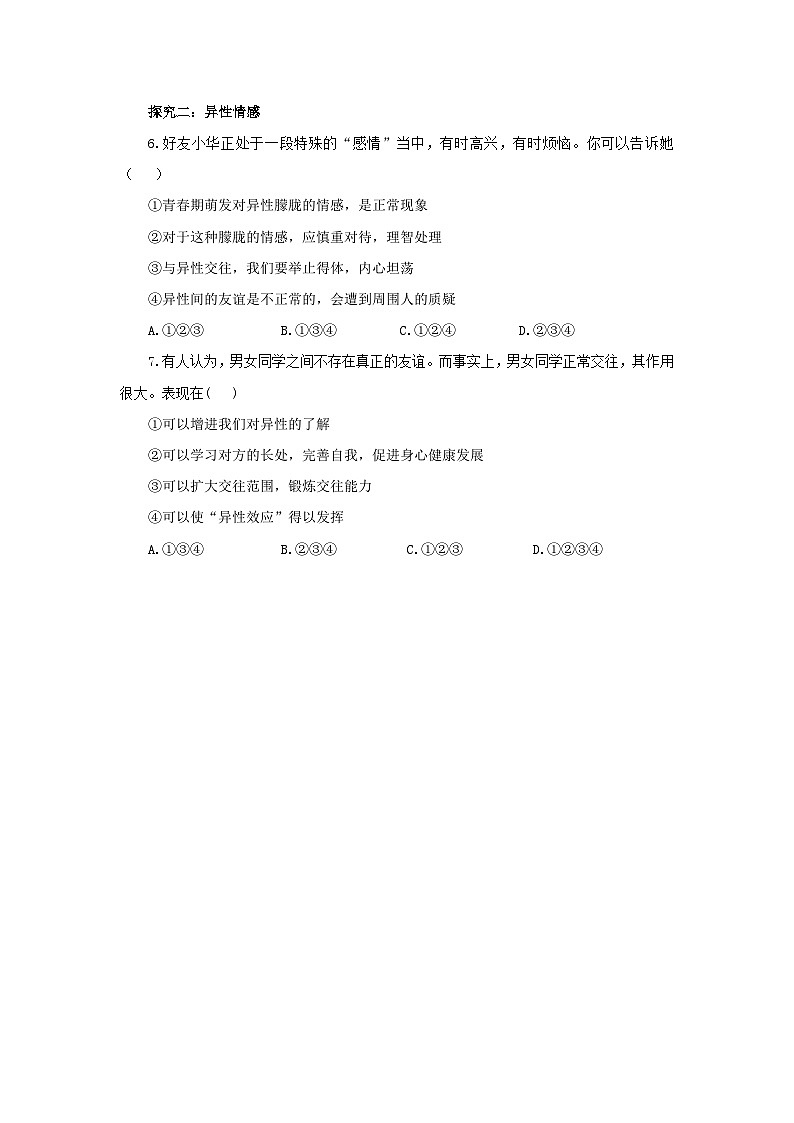 探究二：异性情感

6.好友小华正处于一段特殊的“感情”当中，有时高兴，有时烦恼。你可以告诉她（　　）

①青春期萌发对异性朦胧的情感，是正常现象

②对于这种朦胧的情感，应慎重对待，理智处理

③与异性交往，我们要举止得体，内心坦荡

④异性间的友谊是不正常的，会遭到周围人的质疑

A.①②③　　B.①③④　　C.①②④　　D.②③④

7.有人认为，男女同学之间不存在真正的友谊。而事实上，男女同学正常交往，其作用很大。表现在（　）

①可以增进我们对异性的了解

②可以学习对方的长处，完善自我，促进身心健康发展

③可以扩大交往范围，锻炼交往能力

④可以使“异性效应”得以发挥

A.①③④　　B.②③④　　C.①②③　　D.①②③④